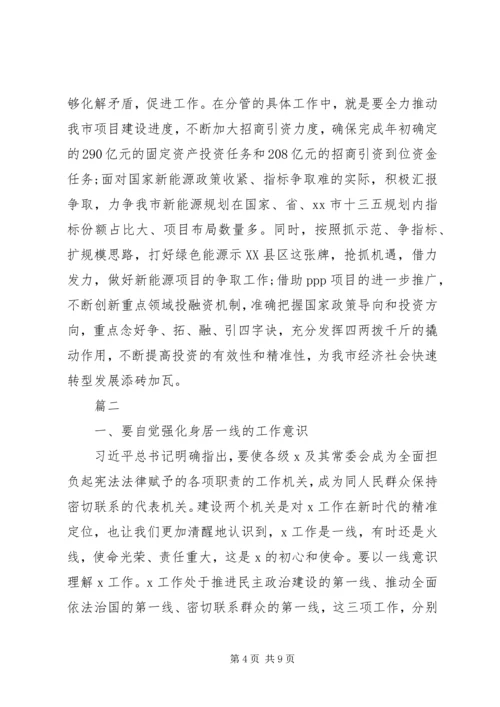 够化解矛盾，促进工作。在分管的具体工作中，就是要全力推动我市项目建设进度，不断加大招商引资力度，确保完成年初确定的290亿元的固定资产投资任务和208亿元的招商引资到位资金任务；面对国家新能源政策收紧、指标争取难的实际，积极汇报争取，力争我市新能源规划在国家、省、xx市十三五规划内指标份额占比大、项目布局数量多。同时，按照抓示范、争指标、扩规模思路，打好绿色能源示XX县区这张牌，抢抓机遇，借力发力，做好新能源项目的争取工作；借助ppp项目的进一步推广，不断创新重点领域投融资机制，准确把握国家政策导向和投资方向，重点念好争、拓、融、引四字诀，充分发挥四两拨千斤的撬动作用，不断提高投资的有效性和精准性，为我市经济社会快速转型发展添砖加瓦。

篇二

一、要自觉强化身居一线的工作意识

习近平总书记明确指出，要使各级x及其常委会成为全面担负起宪法法律赋予的各项职责的工作机关，成为同人民群众保持密切联系的代表机关。建设两个机关是对x工作在新时代的精准定位，也让我们更加清醒地认识到，x工作是一线，有时还是火线，使命光荣、责任重大，这是x的初心和使命。要以一线意识理解x工作。x工作处于推进民主政治建设的第一线、推动全面依法治国的第一线、密切联系群众的第一线，这三项工作，分别

第4页 共9页